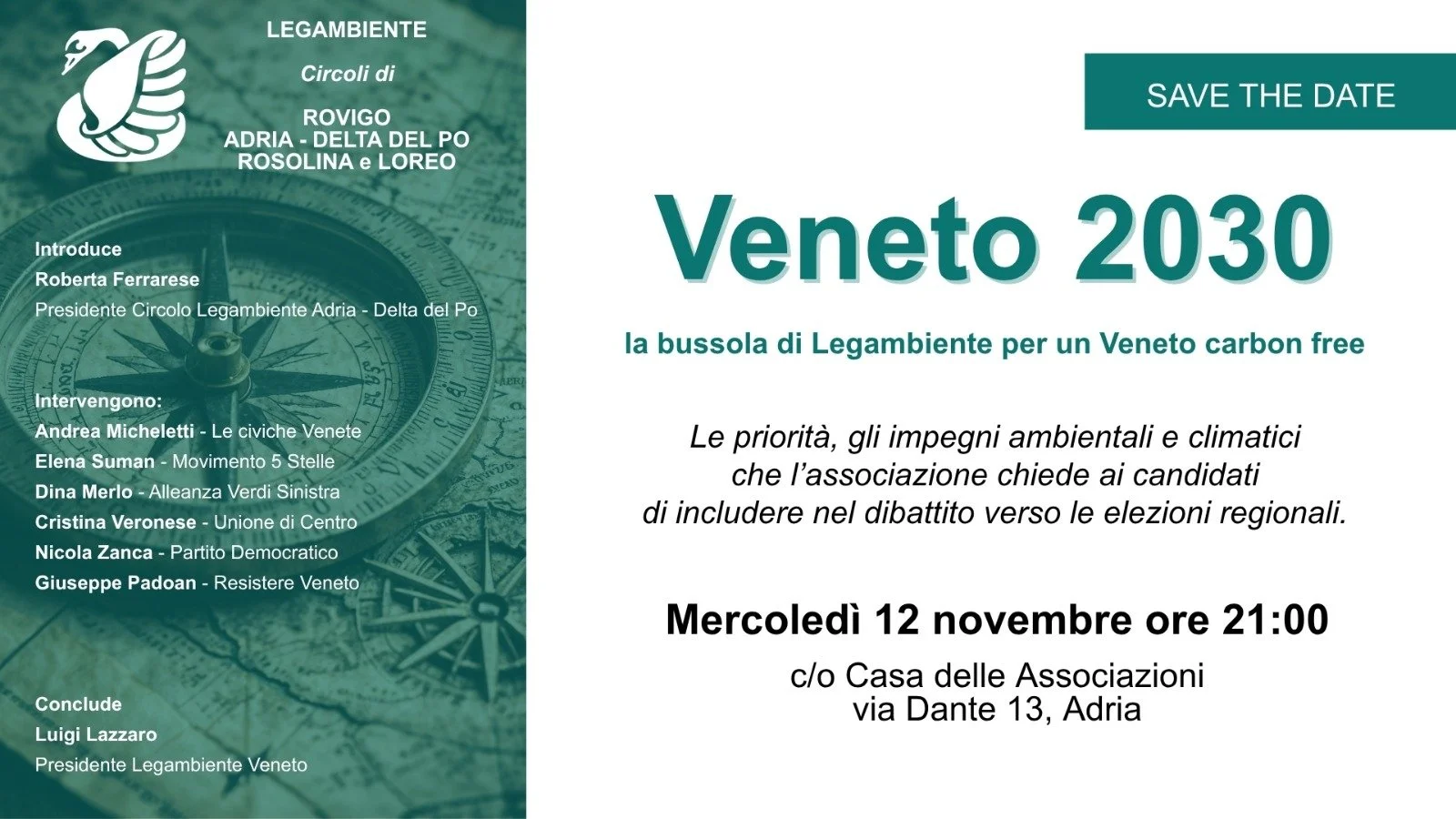 LEGAMBIENTE

Circoli di

ROVIGO
ADRIA - DELTA DEL PO
ROSOLINA e LOREO

Introduce
Roberta Ferrarese
Presidente Circolo Legambiente Adria - Delta del Po

Intervengono:
Andrea Micheletti - Le civiche Venete
Elena Suman - Movimento 5 Stelle
Dina Merlo - Alleanza Verdi Sinistra
Cristina Veronese - Unione di Centro
Nicola Zanca - Partito Democratico
Giuseppe Padoan - Resistere Veneto

Conclude
Luigi Lazzaro
Presidente Legambiente Veneto

SAVE THE DATE

Veneto 2030

la bussola di Legambiente per un Veneto carbon free

Le priorità, gli impegni ambientali e climatici che l'associazione chiede ai candidati di includere nel dibattito verso le elezioni regionali.

Mercoledì 12 novembre ore 21:00

c/o Casa delle Associazioni
via Dante 13, Adria